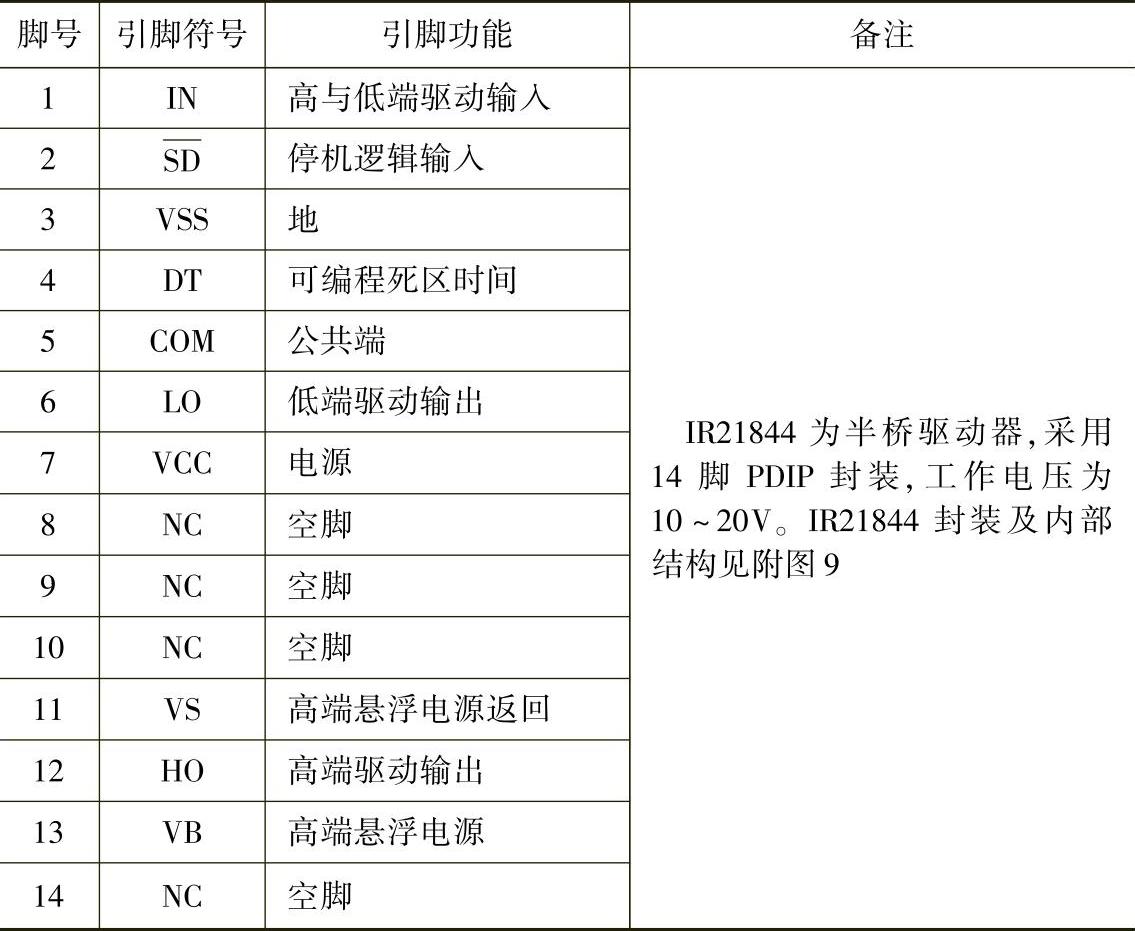 | 脚号 | 引脚符号 | 引脚功能 | 备注 |
|---|---|---|---|
| 1 | IN | 高与低端驱动输入 | IR21844 为半桥驱动器,采用 14 脚 PDIP 封装,工作电压为 10～20V。IR21844 封装及内部结构见附图 9 |
| 2 | $\overline{SD}$ | 停机逻辑输入 | |
| 3 | VSS | 地 | |
| 4 | DT | 可编程死区时间 | |
| 5 | COM | 公共端 | |
| 6 | LO | 低端驱动输出 | |
| 7 | VCC | 电源 | |
| 8 | NC | 空脚 | |
| 9 | NC | 空脚 | |
| 10 | NC | 空脚 | |
| 11 | VS | 高端悬浮电源返回 | |
| 12 | HO | 高端驱动输出 | |
| 13 | VB | 高端悬浮电源 | |
| 14 | NC | 空脚 | |